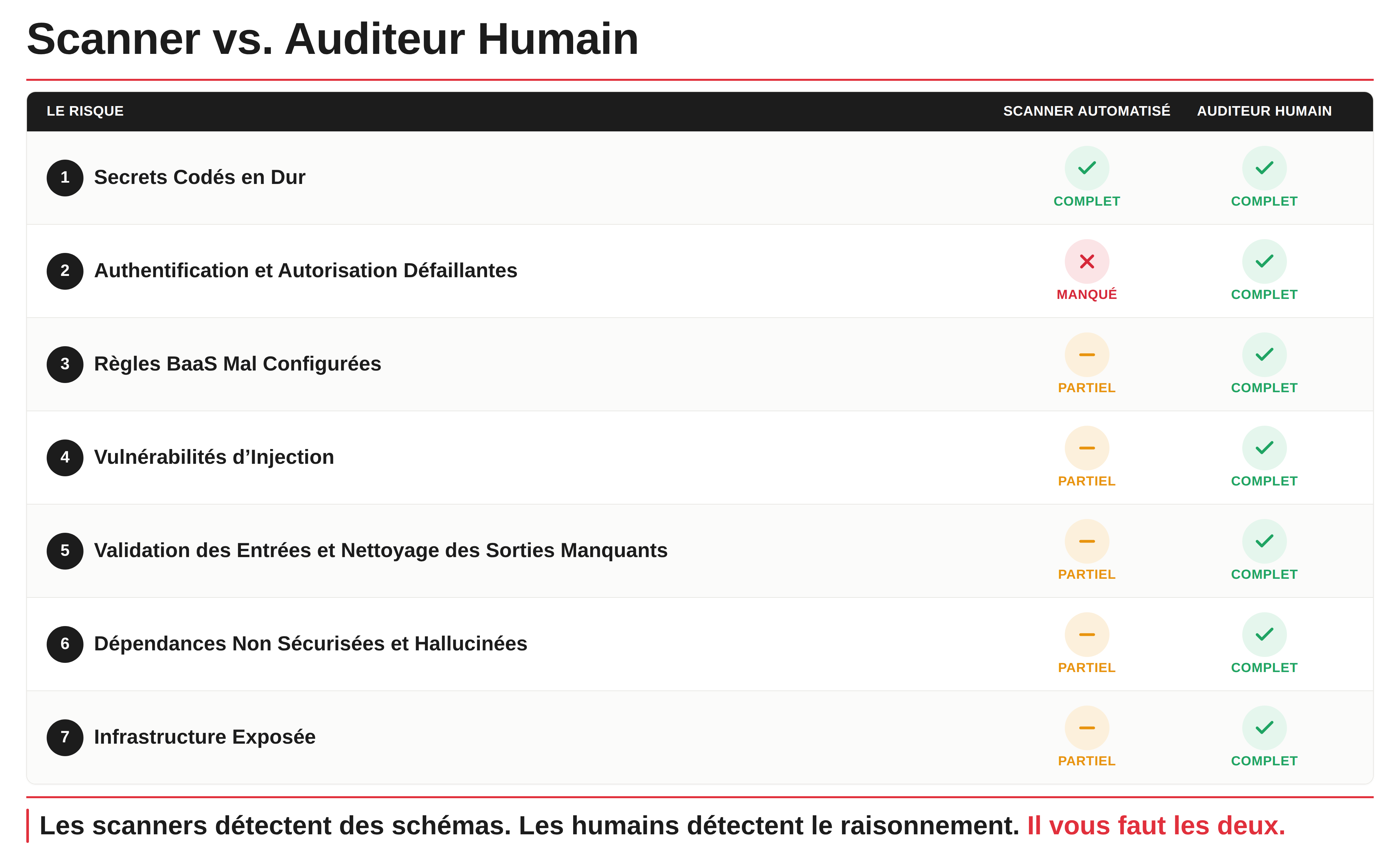 Scanner vs. Auditeur Humain

| LE RISQUE | SCANNER AUTOMATISÉ | AUDITEUR HUMAIN |
|---|---|---|
| 1 Secrets Codés en Dur | COMPLET | COMPLET |
| 2 Authentification et Autorisation Défaillantes | MANQUÉ | COMPLET |
| 3 Règles BaaS Mal Configurées | PARTIEL | COMPLET |
| 4 Vulnérabilités d’Injection | PARTIEL | COMPLET |
| 5 Validation des Entrées et Nettoyage des Sorties Manquants | PARTIEL | COMPLET |
| 6 Dépendances Non Sécurisées et Hallucinées | PARTIEL | COMPLET |
| 7 Infrastructure Exposée | PARTIEL | COMPLET |

Les scanners détectent des schémas. Les humains détectent le raisonnement. Il vous faut les deux.